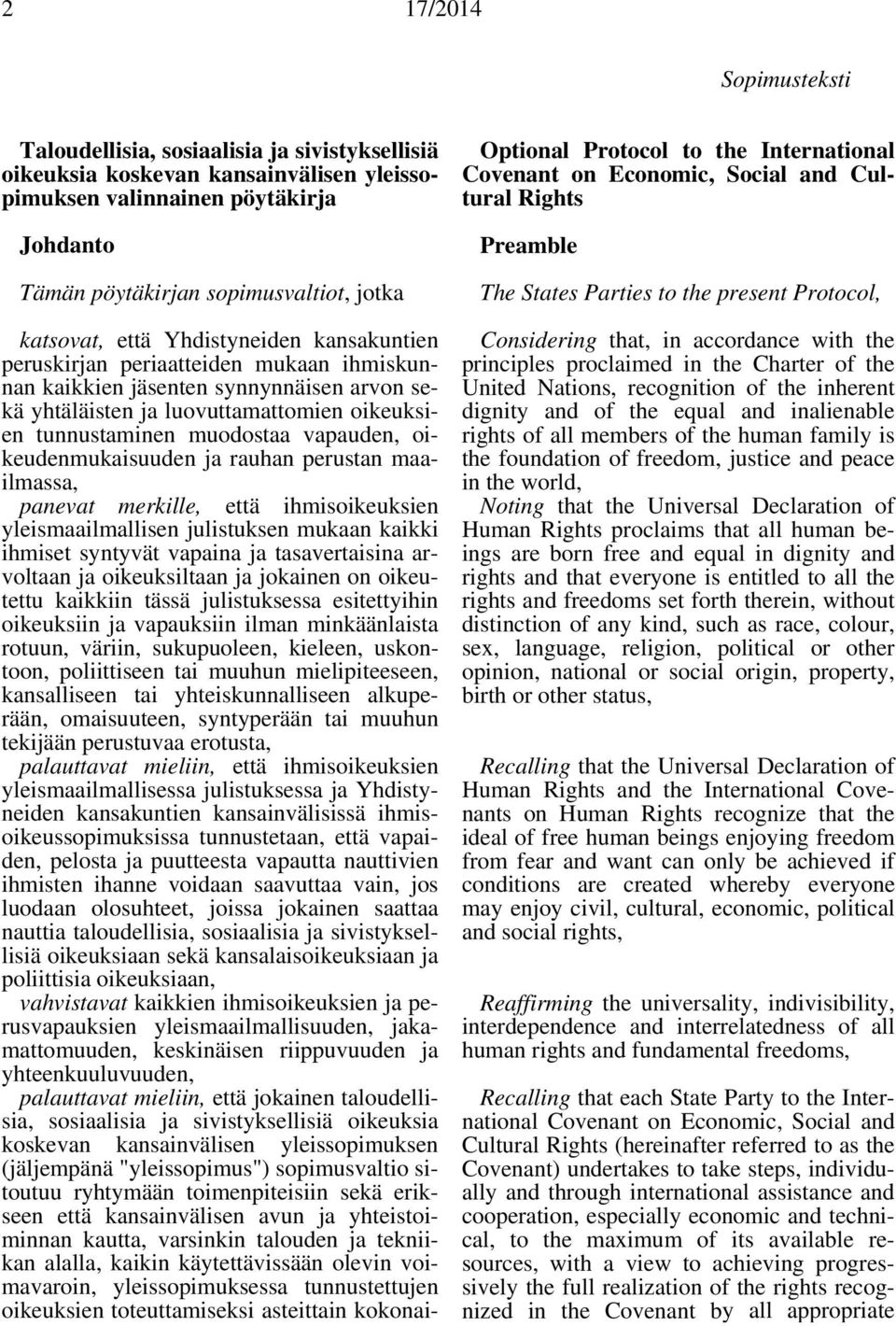 2 17/2014

Sopimusteksti

Taloudellisia, sosiaalisia ja sivistyksellisiä oikeuksia koskevan kansainvälisen yleissopimuksen valinnainen pöytäkirja

Johdanto

Tämän pöytäkirjan sopimusvaltiot, jotka

katsovat, että Yhdistyneiden kansakuntien peruskirjan periaatteiden mukaan ihmiskunnan kaikkien jäsenten synnynnäisen arvon sekä yhtäläisten ja luovuttamattomien oikeuksien tunnustaminen muodostaa vapauden, oikeudenmukaisuuden ja rauhan perustan maailmassa,

panevat merkille, että ihmisoikeuksien yleismaailmallisen julistuksen mukaan kaikki ihmiset syntyvät vapaina ja tasavertaisina arvoltaan ja oikeuksiltaan ja jokainen on oikeutettu kaikkiin tässä julistuksessa esitettyihin oikeuksiin ja vapauksiin ilman minkäänlaista rotuun, väriin, sukupuoleen, kieleen, uskontoon, poliittiseen tai muuhun mielipiteeseen, kansalliseen tai yhteiskunnalliseen alkuperään, omaisuuteen, syntyperään tai muuhun tekijään perustuvaa erotusta,

palauttavat mieliin, että ihmisoikeuksien yleismaailmallisessa julistuksessa ja Yhdistyneiden kansakuntien kansainvälisissä ihmisoikeussopimuksissa tunnustetaan, että vapaiden, pelosta ja puutteesta vapautta nauttivien ihmisten ihanne voidaan saavuttaa vain, jos luodaan olosuhteet, joissa jokainen saattaa nauttia taloudellisia, sosiaalisia ja sivistyksellisiä oikeuksiaan sekä kansalaisoikeuksiaan ja poliittisia oikeuksiaan,

vahvistavat kaikkien ihmisoikeuksien ja perusvapauksien yleismaailmallisuuden, jakamattomuuden, keskinäisen riippuvuuden ja yhteenkuuluvuuden,

palauttavat mieliin, että jokainen taloudellisia, sosiaalisia ja sivistyksellisiä oikeuksia koskevan kansainvälisen yleissopimuksen (jäljempänä "yleissopimus") sopimusvaltio sitoutuu ryhtymään toimenpiteisiin sekä erikseen että kansainvälisen avun ja yhteistoiminnan kautta, varsinkin talouden ja tekniikan alalla, kaikin käytettävissään olevin voimavaroin, yleissopimuksessa tunnustettujen oikeuksien toteuttamiseksi asteittain kokonai-

Optional Protocol to the International Covenant on Economic, Social and Cultural Rights

Preamble

The States Parties to the present Protocol,

Considering that, in accordance with the principles proclaimed in the Charter of the United Nations, recognition of the inherent dignity and of the equal and inalienable rights of all members of the human family is the foundation of freedom, justice and peace in the world,

Noting that the Universal Declaration of Human Rights proclaims that all human beings are born free and equal in dignity and rights and that everyone is entitled to all the rights and freedoms set forth therein, without distinction of any kind, such as race, colour, sex, language, religion, political or other opinion, national or social origin, property, birth or other status,

Recalling that the Universal Declaration of Human Rights and the International Covenants on Human Rights recognize that the ideal of free human beings enjoying freedom from fear and want can only be achieved if conditions are created whereby everyone may enjoy civil, cultural, economic, political and social rights,

Reaffirming the universality, indivisibility, interdependence and interrelatedness of all human rights and fundamental freedoms,

Recalling that each State Party to the International Covenant on Economic, Social and Cultural Rights (hereinafter referred to as the Covenant) undertakes to take steps, individually and through international assistance and cooperation, especially economic and technical, to the maximum of its available resources, with a view to achieving progressively the full realization of the rights recognized in the Covenant by all appropriate